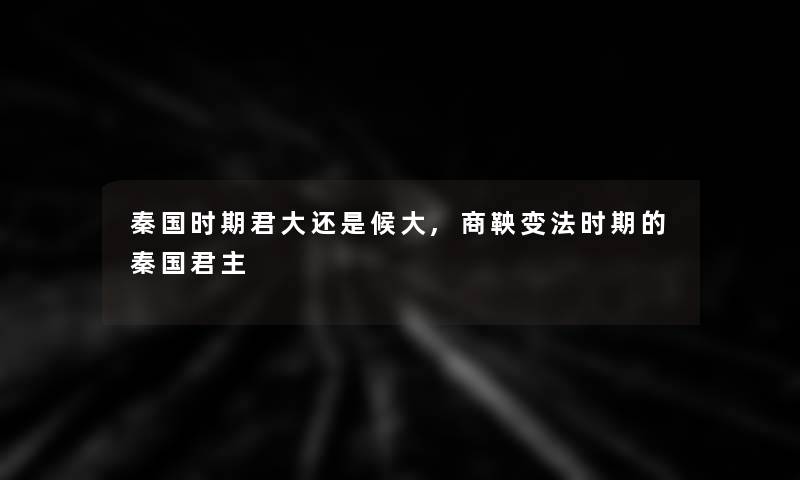 秦国时期君大还是候大，商鞅变法时期的秦国君主